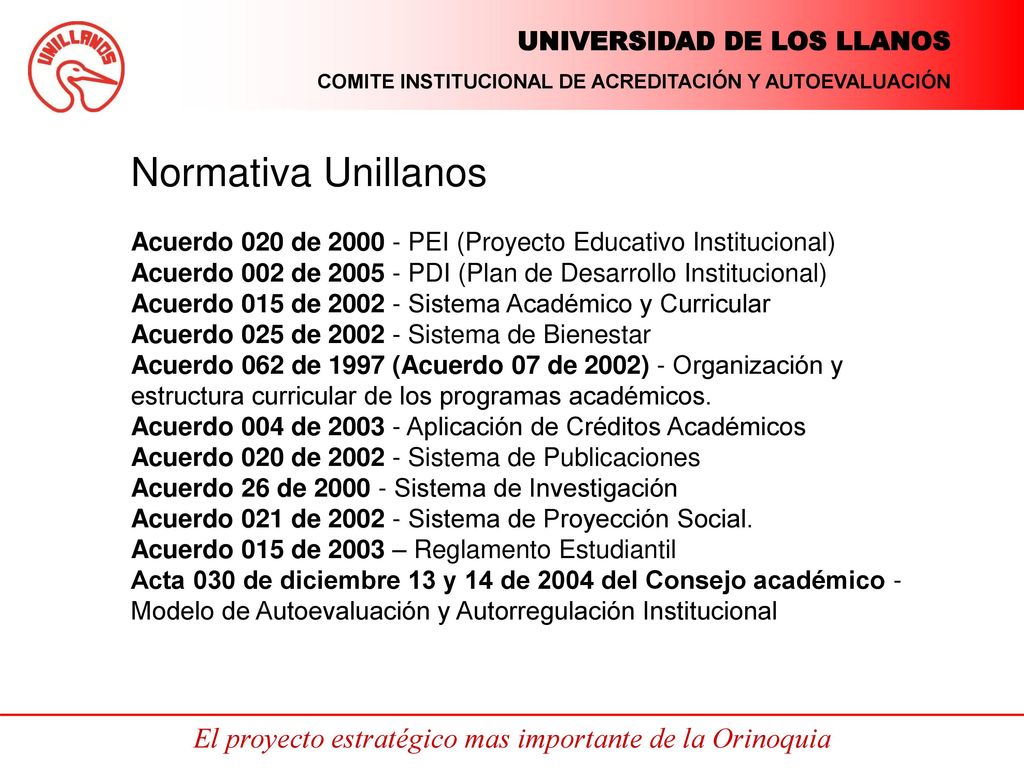 UNILLANOS

UNIVERSIDAD DE LOS LLANOS
COMITE INSTITUCIONAL DE ACREDITACIÓN Y AUTOEVALUACIÓN

Normativa Unillanos

Acuerdo 020 de 2000 - PEI (Proyecto Educativo Institucional)
Acuerdo 002 de 2005 - PDI (Plan de Desarrollo Institucional)
Acuerdo 015 de 2002 - Sistema Académico y Curricular
Acuerdo 025 de 2002 - Sistema de Bienestar
Acuerdo 062 de 1997 (Acuerdo 07 de 2002) - Organización y estructura curricular de los programas académicos.
Acuerdo 004 de 2003 - Aplicación de Créditos Académicos
Acuerdo 020 de 2002 - Sistema de Publicaciones
Acuerdo 26 de 2000 - Sistema de Investigación
Acuerdo 021 de 2002 - Sistema de Proyección Social.
Acuerdo 015 de 2003 – Reglamento Estudiantil
Acta 030 de diciembre 13 y 14 de 2004 del Consejo académico - Modelo de Autoevaluación y Autorregulación Institucional

El proyecto estratégico mas importante de la Orinoquia